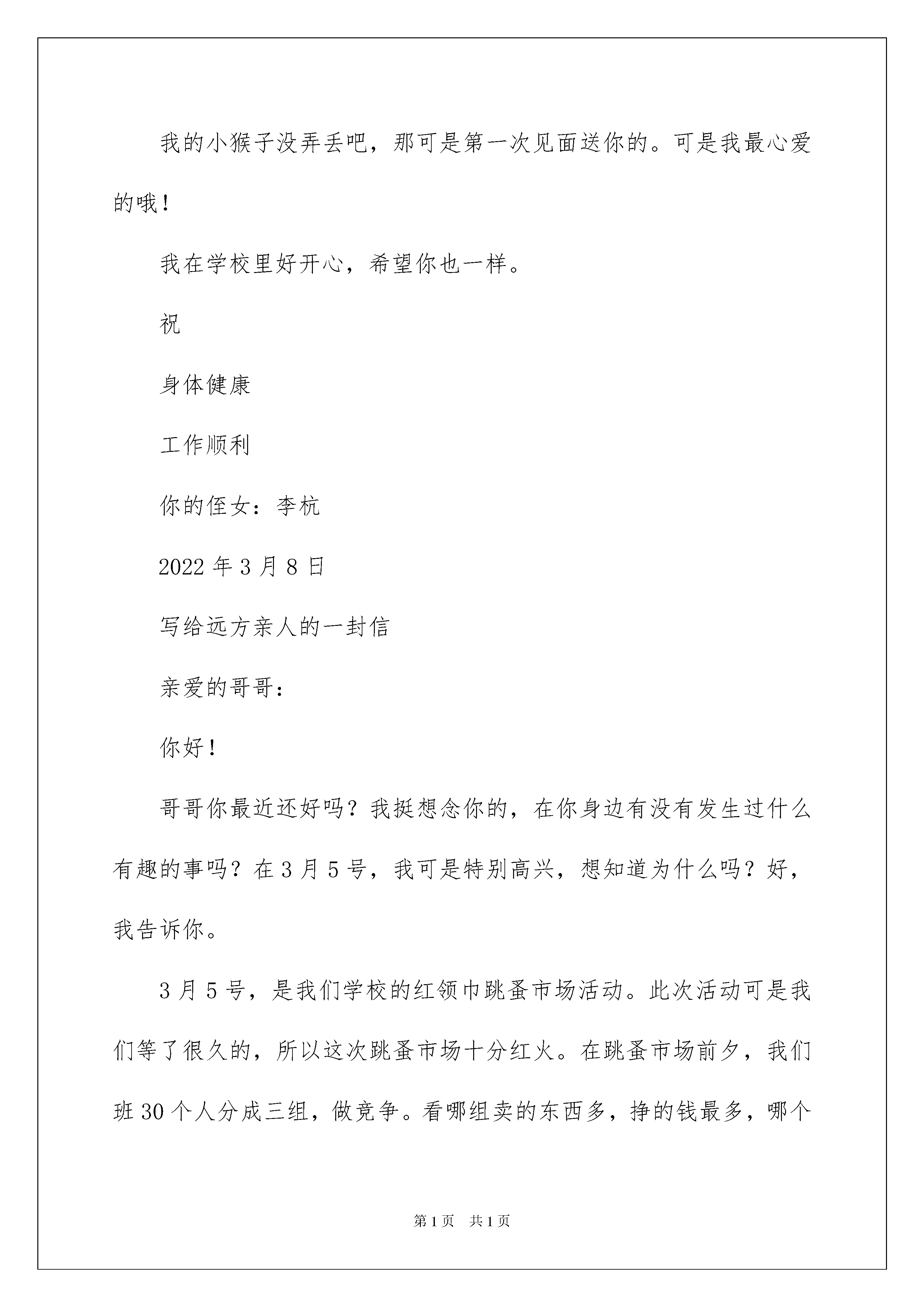 我的小猴子没弄丢吧，那可是第一次见面送你的。可是我最心爱的哦！

我在学校里好开心，希望你也一样。

祝

身体健康

工作顺利

你的侄女：李杭

2022 年 3 月 8 日

写给远方亲人的一封信

亲爱的哥哥：

你好！

哥哥你最近还好吗？我挺想念你的，在你身边有没有发生过什么有趣的事吗？在 3 月 5 号，我可是特别高兴，想知道为什么吗？好，我告诉你。

3 月 5 号，是我们学校的红领巾跳蚤市场活动。此次活动可是我们等了很久的，所以这次跳蚤市场十分红火。在跳蚤市场前夕，我们班 30 个人分成三组，做竞争。看哪组卖的东西多，挣的钱最多，哪个

第 1 页　共 1 页